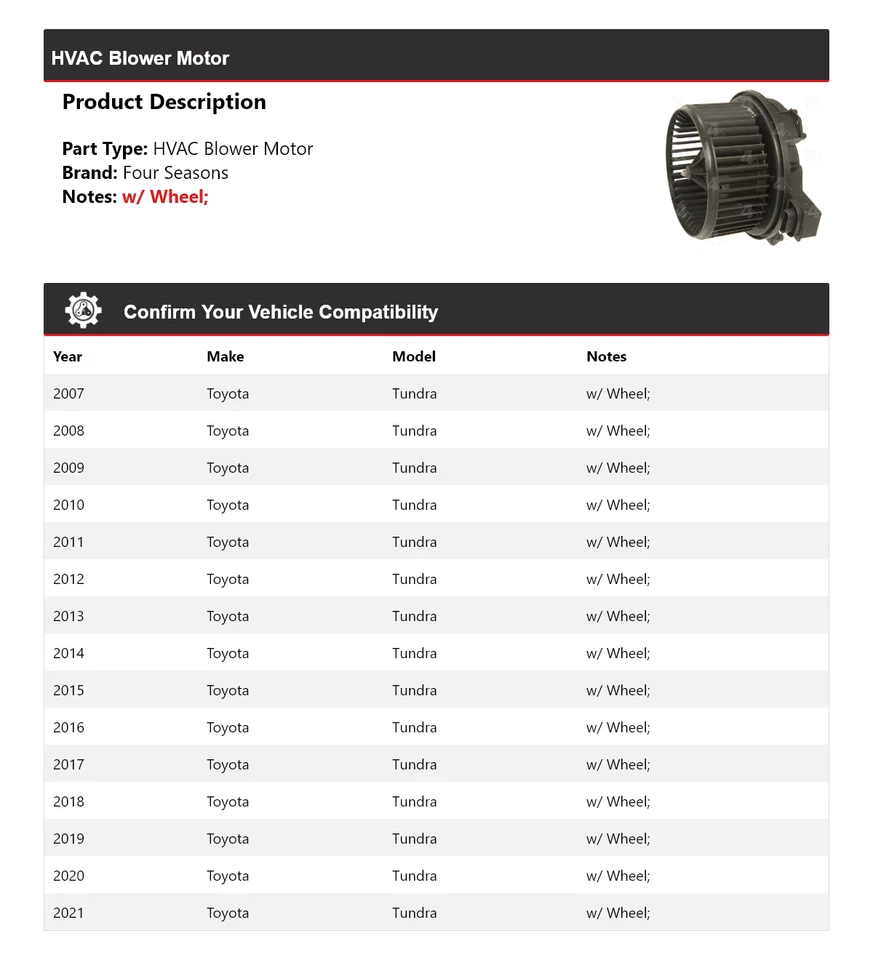 HVAC Blower Motor

Product Description

Part Type: HVAC Blower Motor
Brand: Four Seasons
Notes: w/ Wheel;

Confirm Your Vehicle Compatibility

| Year | Make | Model | Notes |
|---|---|---|---|
| 2007 | Toyota | Tundra | w/ Wheel; |
| 2008 | Toyota | Tundra | w/ Wheel; |
| 2009 | Toyota | Tundra | w/ Wheel; |
| 2010 | Toyota | Tundra | w/ Wheel; |
| 2011 | Toyota | Tundra | w/ Wheel; |
| 2012 | Toyota | Tundra | w/ Wheel; |
| 2013 | Toyota | Tundra | w/ Wheel; |
| 2014 | Toyota | Tundra | w/ Wheel; |
| 2015 | Toyota | Tundra | w/ Wheel; |
| 2016 | Toyota | Tundra | w/ Wheel; |
| 2017 | Toyota | Tundra | w/ Wheel; |
| 2018 | Toyota | Tundra | w/ Wheel; |
| 2019 | Toyota | Tundra | w/ Wheel; |
| 2020 | Toyota | Tundra | w/ Wheel; |
| 2021 | Toyota | Tundra | w/ Wheel; |